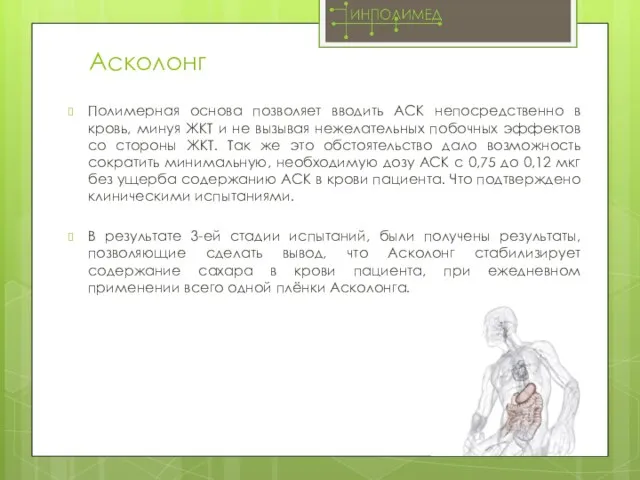 ИНПОЛИМЕД

Асколонг

Полимерная основа позволяет вводить АСК непосредственно в кровь, минуя ЖКТ и не вызывая нежелательных побочных эффектов со стороны ЖКТ. Так же это обстоятельство дало возможность сократить минимальную, необходимую дозу АСК с 0,75 до 0,12 мкг без ущерба содержанию АСК в крови пациента. Что подтверждено клиническими испытаниями.

В результате 3-ей стадии испытаний, были получены результаты, позволяющие сделать вывод, что Асколонг стабилизирует содержание сахара в крови пациента, при ежедневном применении всего одной плёнки Асколонга.